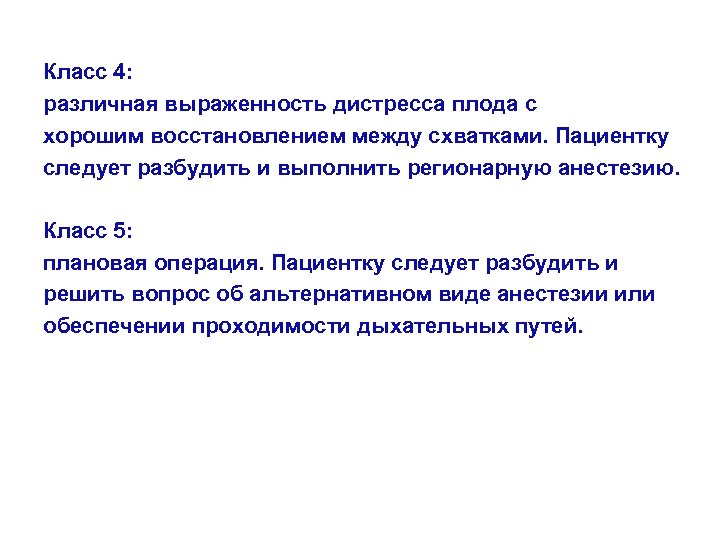 Класс 4:
различная выраженность дистресса плода с хорошим восстановлением между схватками. Пациентку следует разбудить и выполнить регионарную анестезию.

Класс 5:
плановая операция. Пациентку следует разбудить и решить вопрос об альтернативном виде анестезии или обеспечении проходимости дыхательных путей.